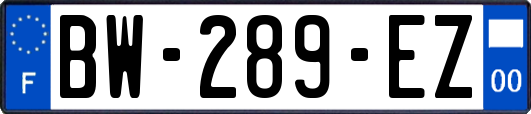 F
BW-289-EZ
00